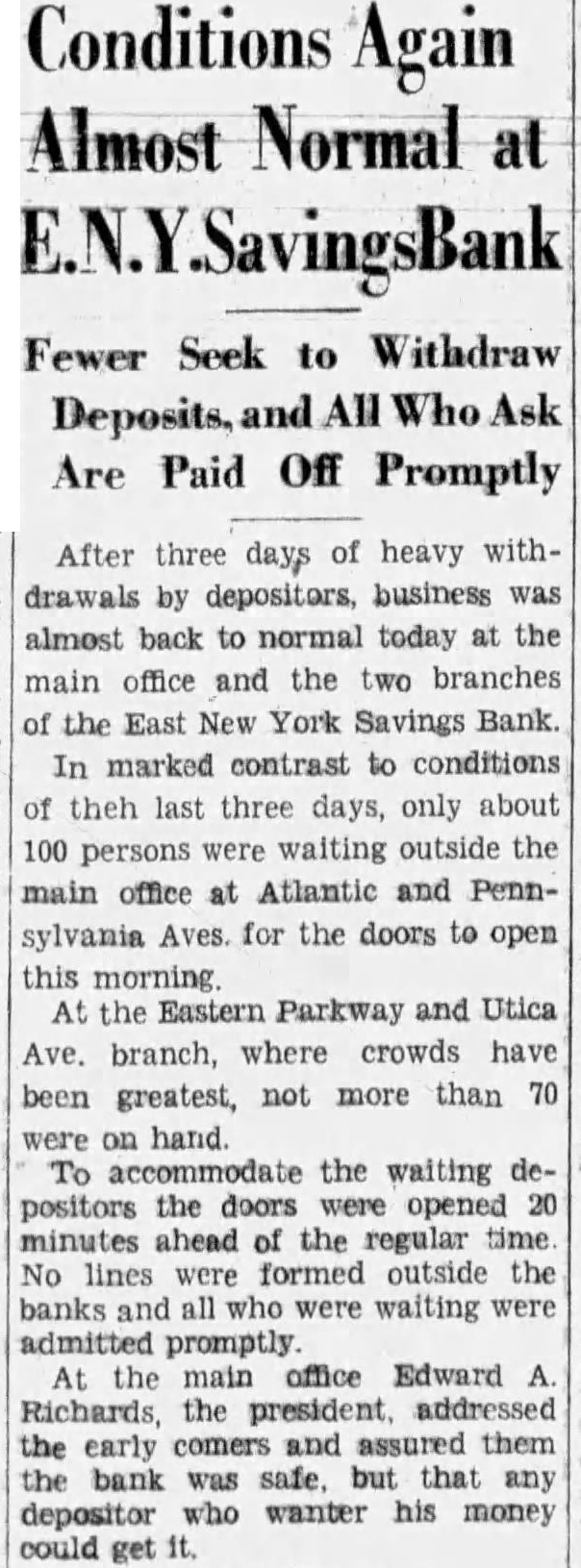 Conditions Again Almost Normal at E.N.Y.SavingsBank

Fewer Seek to Withdraw Deposits, and All Who Ask Are Paid Off Promptly

After three days of heavy withdrawals by depositors, business was almost back to normal today at the main office and the two branches of the East New York Savings Bank.

In marked contrast to conditions of theh last three days, only about 100 persons were waiting outside the main office at Atlantic and Pennsylvania Aves. for the doors to open this morning.

At the Eastern Parkway and Utica Ave. branch, where crowds have been greatest, not more than 70 were on hand.

To accommodate the waiting depositors the doors were opened 20 minutes ahead of the regular time. No lines were formed outside the banks and all who were waiting were admitted promptly.

At the main office Edward A. Richards, the president, addressed the early comers and assured them the bank was safe, but that any depositor who wanter his money could get it.